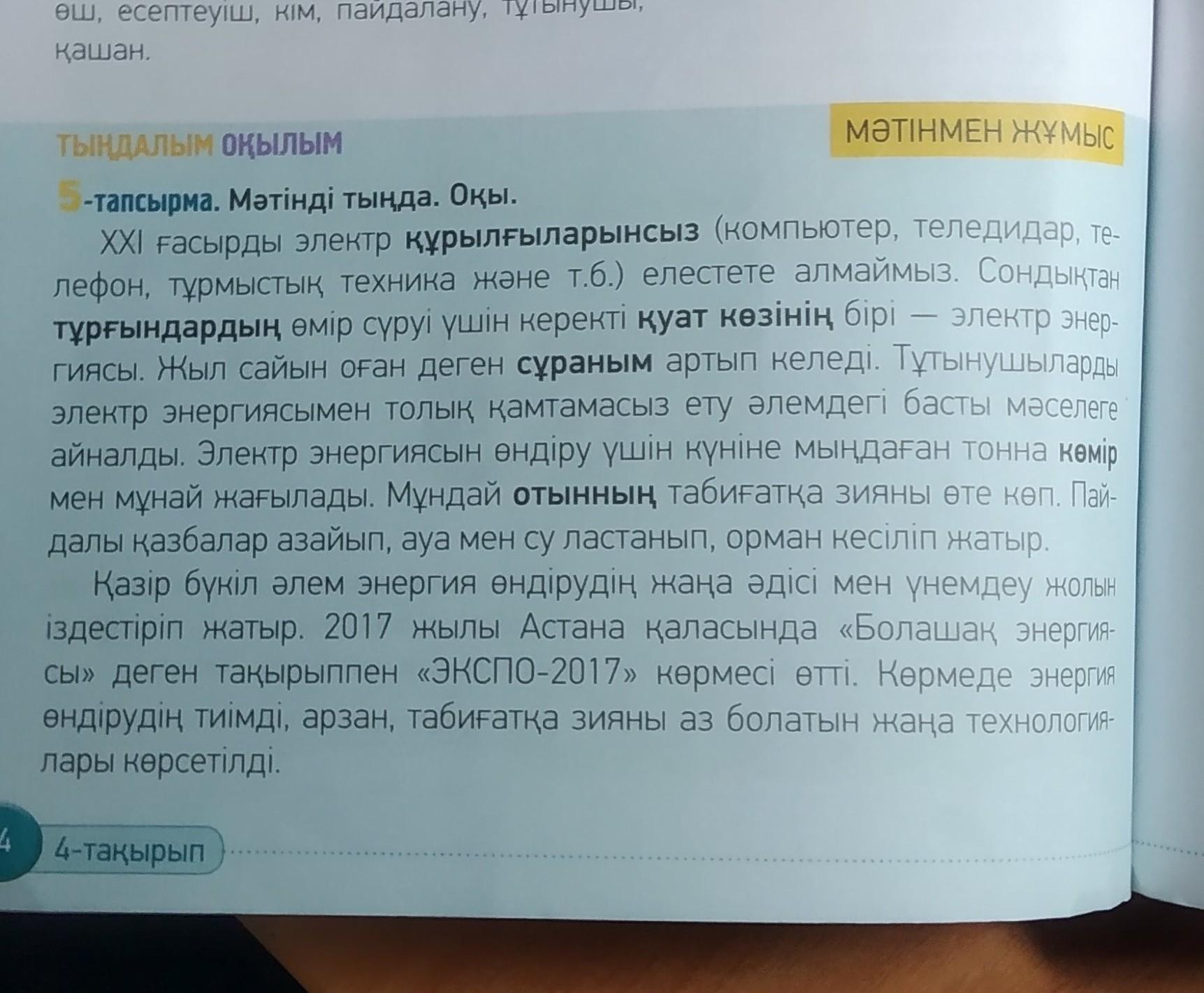 өш, есептеуіш, кім, пайдалану, тұтынушы, қашан.

ТЫҢДАЛЫМ ОҚЫЛЫМ

МӘТІНМЕН ЖҰМЫС

5-тапсырма. Мәтінді тыңда. Оқы.

XXI ғасырды электр құрылғыларынсыз (компьютер, теледидар, телефон, тұрмыстық техника және т.б.) елестете алмаймыз. Сондықтан тұрғындардың өмір сүруі үшін керекті қуат көзінің бірі — электр энергиясы. Жыл сайын оған деген сұраным артып келеді. Тұтынушыларды электр энергиясымен толық қамтамасыз ету әлемдегі басты мәселеге айналды. Электр энергиясын өндіру үшін күніне мыңдаған тонна көмір мен мұнай жағылады. Мұндай отынның табиғатқа зияны өте көп. Пайдалы қазбалар азайып, ауа мен су ластанып, орман кесіліп жатыр.

Қазір бүкіл әлем энергия өндірудің жаңа әдісі мен үнемдеу жолын іздестіріп жатыр. 2017 жылы Астана қаласында «Болашақ энергиясы» деген тақырыппен «ЭКСПО-2017» көрмесі өтті. Көрмеде энергия өндірудің тиімді, арзан, табиғатқа зияны аз болатын жаңа технологиялары көрсетілді.

4 4-тақырып